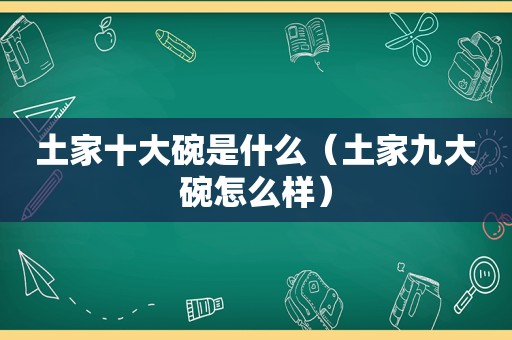 土家十大碗是什么（土家九大碗怎么样）